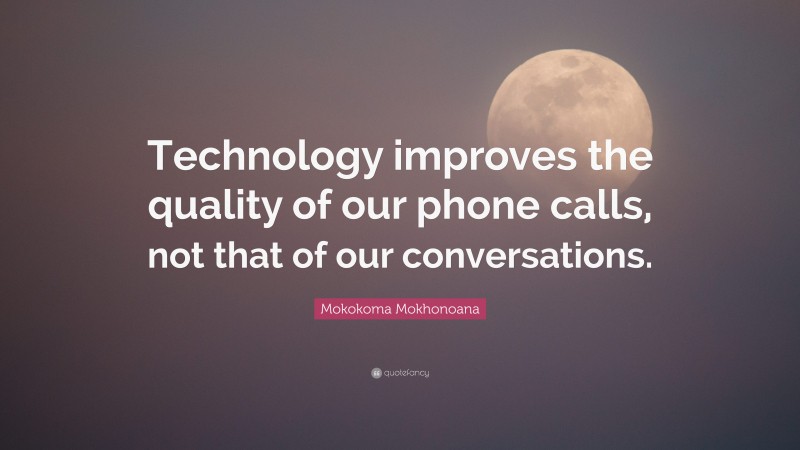 Technology improves the quality of our phone calls, not that of our conversations.

Mokokoma Mokhonoana

quotefancy